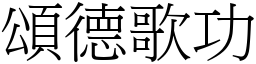 頌德歌功